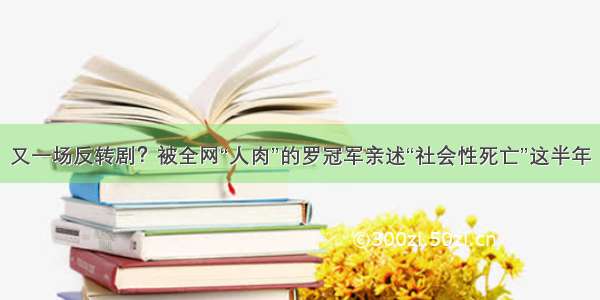 又一场反转剧？被全网“人肉”的罗冠军亲述“社会性死亡”这半年

©300zi.50zi.cn